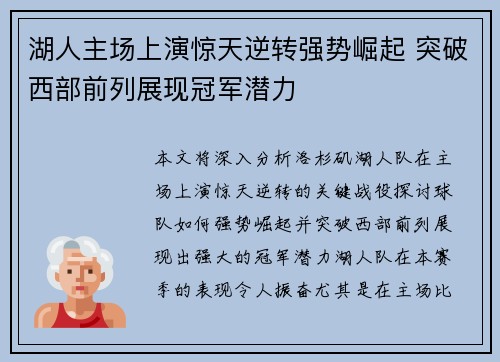 湖人主场上演惊天逆转强势崛起 突破西部前列展现冠军潜力

本文将深入分析洛杉矶湖人队在主场上演惊天逆转的关键战役探讨球队如何强势崛起并突破西部前列展现出强大的冠军潜力湖人队在本赛季的表现令人振奋尤其是在主场比